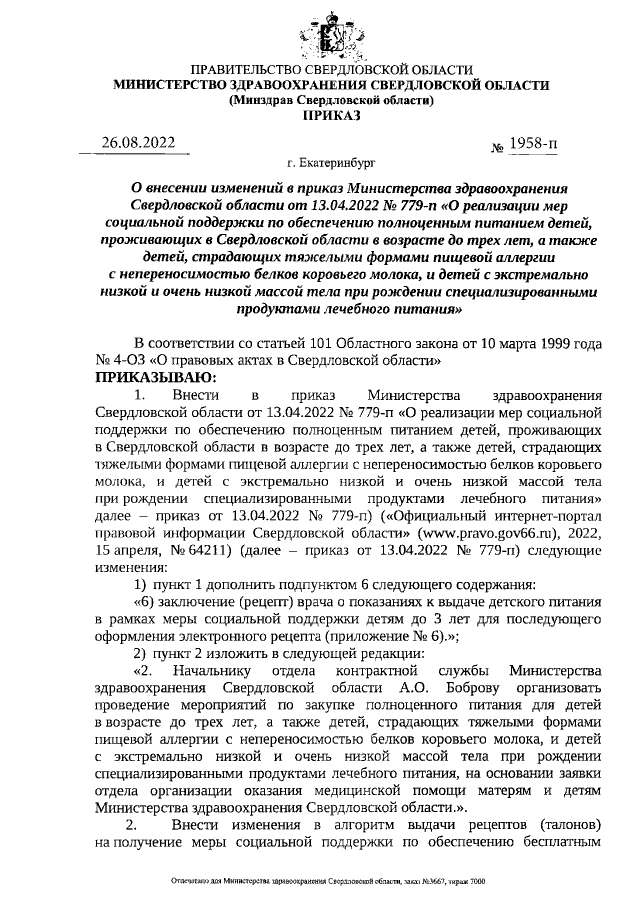 ПРАВИТЕЛЬСТВО СВЕРДЛОВСКОЙ ОБЛАСТИ
МИНИСТЕРСТВО ЗДРАВООХРАНЕНИЯ СВЕРДЛОВСКОЙ ОБЛАСТИ
(Минздрав Свердловской области)
ПРИКАЗ

26.08.2022 № 1958-п

г. Екатеринбург

О внесении изменений в приказ Министерства здравоохранения Свердловской области от 13.04.2022 № 779-п «О реализации мер социальной поддержки по обеспечению полноценным питанием детей, проживающих в Свердловской области в возрасте до трех лет, а также детей, страдающих тяжелыми формами пищевой аллергии с непереносимостью белков коровьего молока, и детей с экстремально низкой и очень низкой массой тела при рождении специализированными продуктами лечебного питания»

В соответствии со статьей 101 Областного закона от 10 марта 1999 года № 4-ОЗ «О правовых актах в Свердловской области»

ПРИКАЗЫВАЮ:

1. Внести в приказ Министерства здравоохранения Свердловской области от 13.04.2022 № 779-п «О реализации мер социальной поддержки по обеспечению полноценным питанием детей, проживающих в Свердловской области в возрасте до трех лет, а также детей, страдающих тяжелыми формами пищевой аллергии с непереносимостью белков коровьего молока, и детей с экстремально низкой и очень низкой массой тела при рождении специализированными продуктами лечебного питания» далее – приказ от 13.04.2022 № 779-п) («Официальный интернет-портал правовой информации Свердловской области» (www.pravo.gov66.ru), 2022, 15 апреля, № 64211) (далее – приказ от 13.04.2022 № 779-п) следующие изменения:

1) пункт 1 дополнить подпунктом 6 следующего содержания:

«6) заключение (рецепт) врача о показаниях к выдаче детского питания в рамках меры социальной поддержки детям до 3 лет для последующего оформления электронного рецепта (приложение № 6).»;

2) пункт 2 изложить в следующей редакции:

«2. Начальнику отдела контрактной службы Министерства здравоохранения Свердловской области А.О. Боброву организовать проведение мероприятий по закупке полноценного питания для детей в возрасте до трех лет, а также детей, страдающих тяжелыми формами пищевой аллергии с непереносимостью белков коровьего молока, и детей с экстремально низкой и очень низкой массой тела при рождении специализированными продуктами лечебного питания, на основании заявки отдела организации оказания медицинской помощи матерям и детям Министерства здравоохранения Свердловской области.».

2. Внести изменения в алгоритм выдачи рецептов (талонов) на получение меры социальной поддержки по обеспечению бесплатным

Отпечатано для Министерства здравоохранения Свердловской области, заказ №3667, тираж 7000